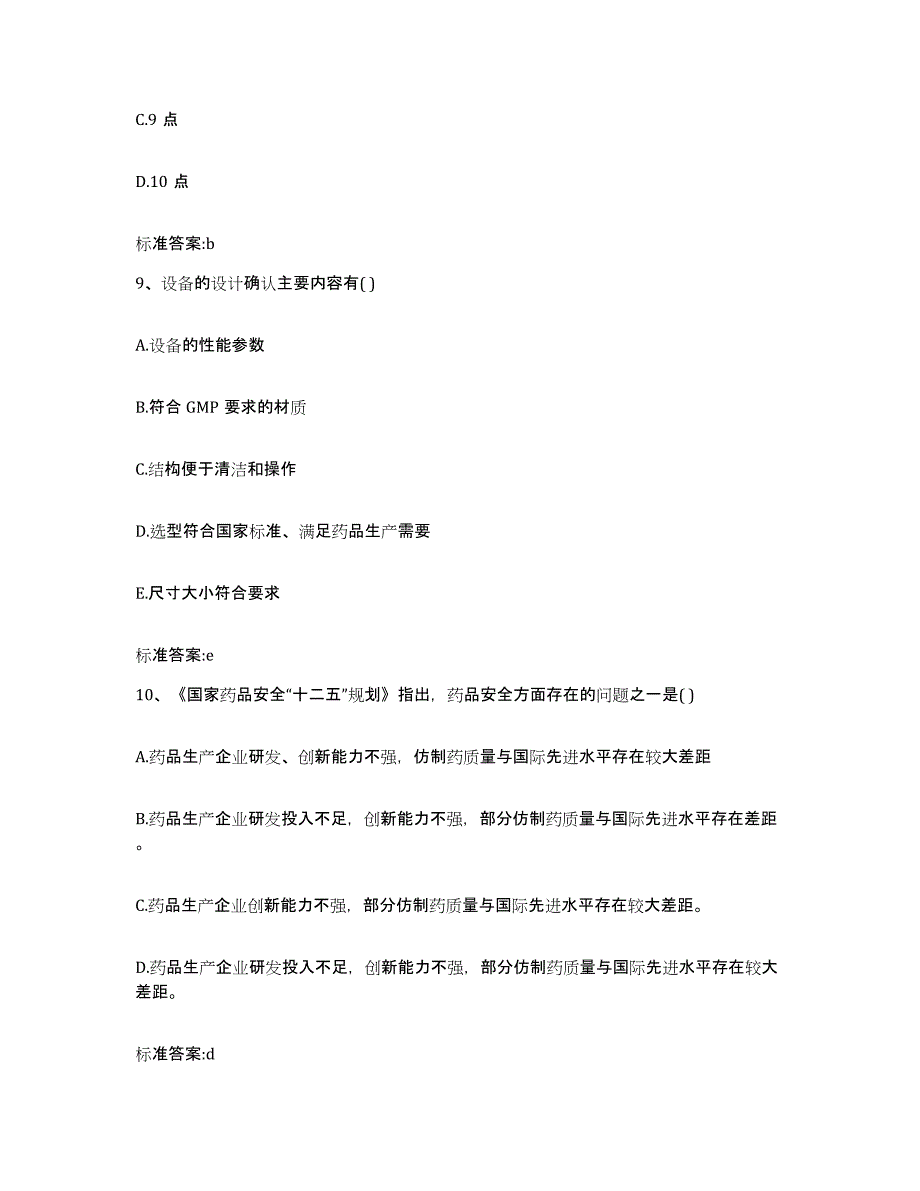 C.9 点

D.10 点

标准答案:b

9、设备的设计确认主要内容有( )

A.设备的性能参数

B.符合 GMP 要求的材质

C.结构便于清洁和操作

D.选型符合国家标准、满足药品生产需要

E.尺寸大小符合要求

标准答案:e

10、《国家药品安全“十二五”规划》指出，药品安全方面存在的问题之一是( )

A.药品生产企业研发、创新能力不强，仿制药质量与国际先进水平存在较大差距

B.药品生产企业研发投入不足，创新能力不强，部分仿制药质量与国际先进水平存在差距。

C.药品生产企业创新能力不强，部分仿制药质量与国际先进水平存在较大差距。

D.药品生产企业研发投入不足，创新能力不强，部分仿制药质量与国际先进水平存在较大差距。

标准答案:d